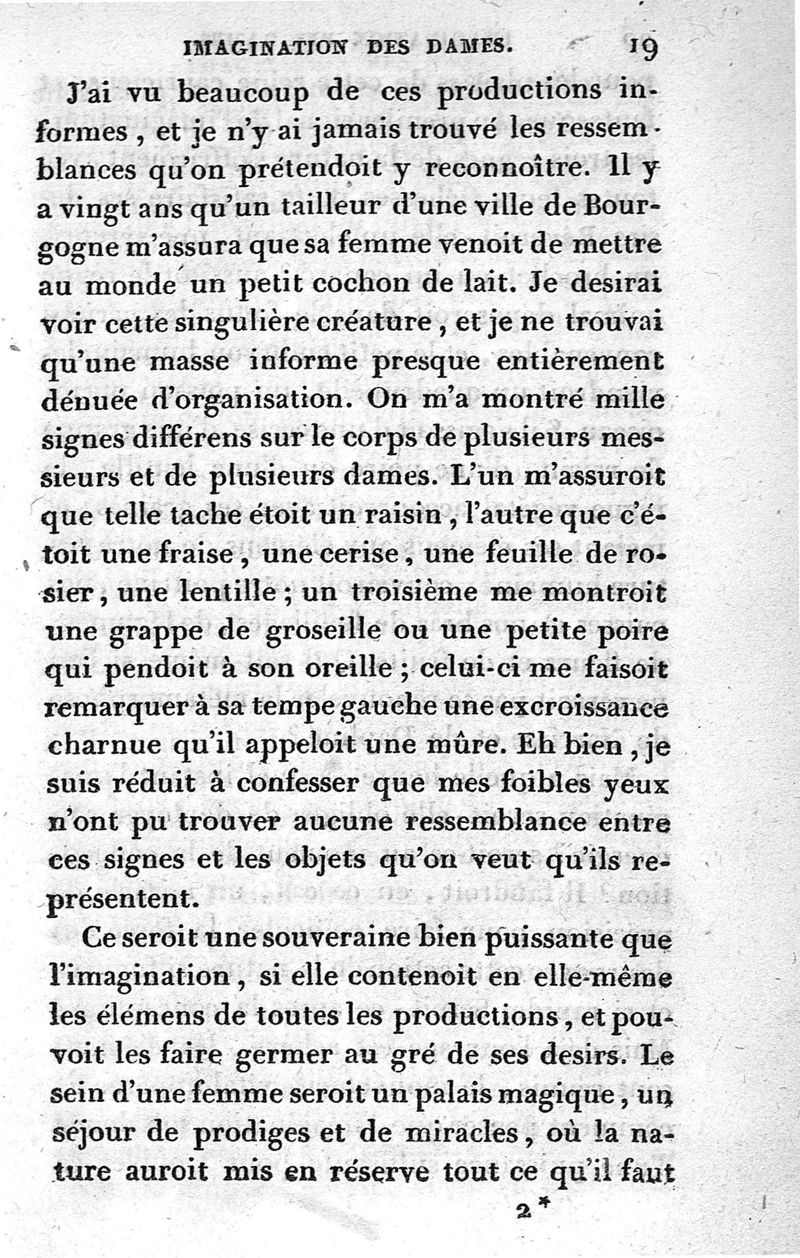 IMAGINATION DES DAMES. 19

J'ai vu beaucoup de ces productions informes, et je n'y ai jamais trouvé les ressemblances qu'on prétendoit y reconnoître. Il y a vingt ans qu'un tailleur d'une ville de Bourgogne m'assura que sa femme venoit de mettre au monde un petit cochon de lait. Je desirai voir cette singulière créature, et je ne trouvai qu'une masse informe presque entièrement dénuée d'organisation. On m'a montré mille signes différens sur le corps de plusieurs messieurs et de plusieurs dames. L'un m'assuroit que telle tache étoit un raisin, l'autre que c'étoit une fraise, une cerise, une feuille de rosier, une lentille; un troisième me montroit une grappe de groseille ou une petite poire qui pendoit à son oreille; celui-ci me faisoit remarquer à sa tempe gauche une excroissance charnue qu'il appeloit une mûre. Eh bien, je suis réduit à confesser que mes foibles yeux n'ont pu trouver aucune ressemblance entre ces signes et les objets qu'on veut qu'ils représentent.

Ce seroit une souveraine bien puissante que l'imagination, si elle contenoit en elle-même les élémens de toutes les productions, et pouvoit les faire germer au gré de ses desirs. Le sein d'une femme seroit un palais magique, un séjour de prodiges et de miracles, où la nature auroit mis en réserve tout ce qu'il faut

2*